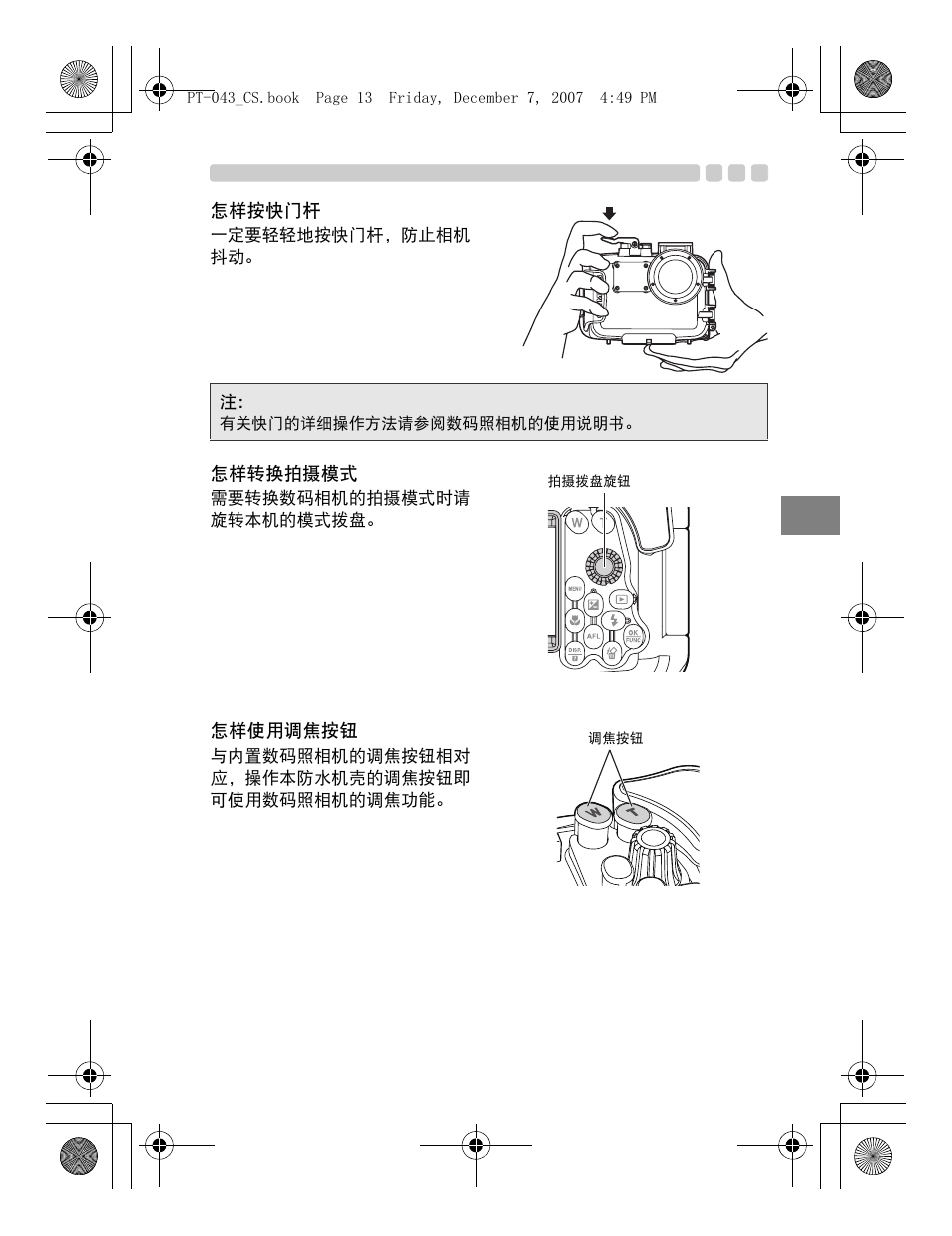 PT-043_CS.book Page 13 Friday, December 7, 2007 4:49 PM

怎样按快门杆
一定要轻轻地按快门杆，防止相机抖动。

注：
有关快门的详细操作方法请参阅数码照相机的使用说明书。

怎样转换拍摄模式
需要转换数码相机的拍摄模式时请旋转本机的模式拨盘。

拍摄拨盘旋钮

W
MENU
AFL
OK FUNC
DISP.

怎样使用调焦按钮
与内置数码照相机的调焦按钮相对应，操作本防水机壳的调焦按钮即可使用数码照相机的调焦功能。

调焦按钮

W
T